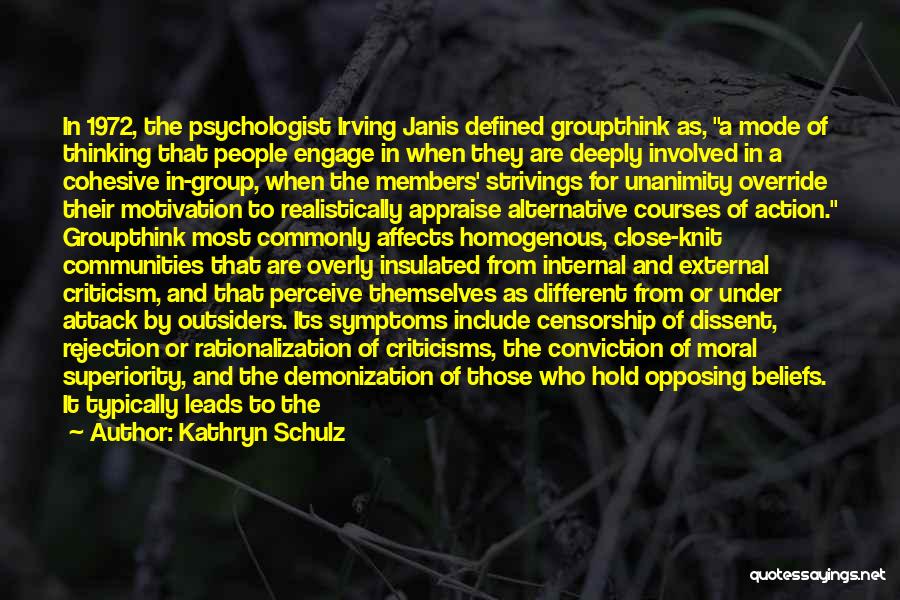 In 1972, the psychologist Irving Janis defined groupthink as, "a mode of thinking that people engage in when they are deeply involved in a cohesive in-group, when the members' strivings for unanimity override their motivation to realistically appraise alternative courses of action." Groupthink most commonly affects homogenous, close-knit communities that are overly insulated from internal and external criticism, and that perceive themselves as different from or under attack by outsiders. Its symptoms include censorship of dissent, rejection or rationalization of criticisms, the conviction of moral superiority, and the demonization of those who hold opposing beliefs. It typically leads to the

— Author: Kathryn Schulz

quotessayings.net